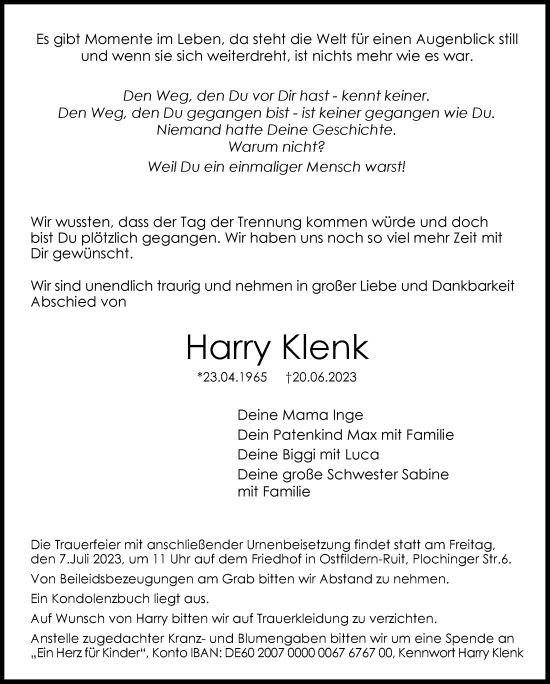 Es gibt Momente im Leben, da steht die Welt für einen Augenblick still und wenn sie sich weiterdreht, ist nichts mehr wie es war.

Den Weg, den Du vor Dir hast - kennt keiner.
Den Weg, den Du gegangen bist - ist keiner gegangen wie Du.
Niemand hatte Deine Geschichte.
Warum nicht?
Weil Du ein einmaliger Mensch warst!

Wir wussten, dass der Tag der Trennung kommen würde und doch bist Du plötzlich gegangen. Wir haben uns noch so viel mehr Zeit mit Dir gewünscht.

Wir sind unendlich traurig und nehmen in großer Liebe und Dankbarkeit Abschied von

Harry Klenk

*23.04.1965 †20.06.2023

Deine Mama Inge
Dein Patenkind Max mit Familie
Deine Biggi mit Luca
Deine große Schwester Sabine mit Familie

Die Trauerfeier mit anschließender Urnenbeisetzung findet statt am Freitag, den 7.Juli 2023, um 11 Uhr auf dem Friedhof in Ostfildern-Ruit, Plochinger Str.6.

Von Beileidsbezeugungen am Grab bitten wir Abstand zu nehmen.

Ein Kondolenzbuch liegt aus.

Auf Wunsch von Harry bitten wir auf Trauerkleidung zu verzichten.

Anstelle zugedachter Kranz- und Blumengaben bitten wir um eine Spende an „Ein Herz für Kinder“, Konto IBAN: DE60 2007 0000 0067 6767 00, Kennwort Harry Klenk